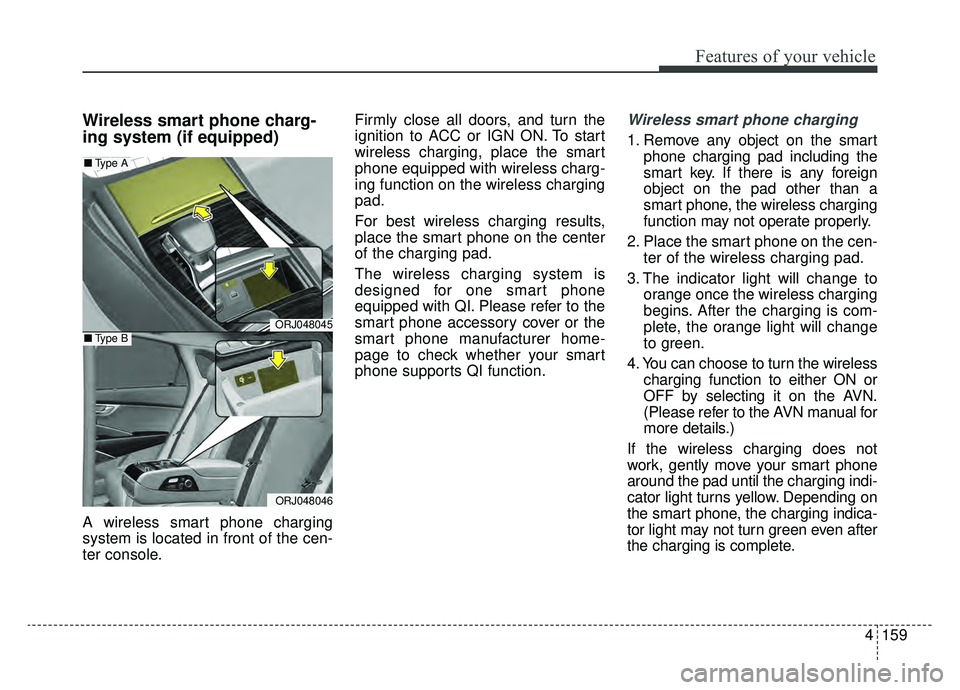 Features of your vehicle

Wireless smart phone charging system (if equipped)

■ Type A

ORJ048045

■ Type B

ORJ048046

A wireless smart phone charging system is located in front of the center console.

Firmly close all doors, and turn the ignition to ACC or IGN ON. To start wireless charging, place the smart phone equipped with wireless charging function on the wireless charging pad.

For best wireless charging results, place the smart phone on the center of the charging pad.

The wireless charging system is designed for one smart phone equipped with QI. Please refer to the smart phone accessory cover or the smart phone manufacturer homepage to check whether your smart phone supports QI function.

Wireless smart phone charging

1. Remove any object on the smart phone charging pad including the smart key. If there is any foreign object on the pad other than a smart phone, the wireless charging function may not operate properly.

2. Place the smart phone on the center of the wireless charging pad.

3. The indicator light will change to orange once the wireless charging begins. After the charging is complete, the orange light will change to green.

4. You can choose to turn the wireless charging function to either ON or OFF by selecting it on the AVN. (Please refer to the AVN manual for more details.)

If the wireless charging does not work, gently move your smart phone around the pad until the charging indicator light turns yellow. Depending on the smart phone, the charging indicator light may not turn green even after the charging is complete.

4 159

carmanualsonline.info